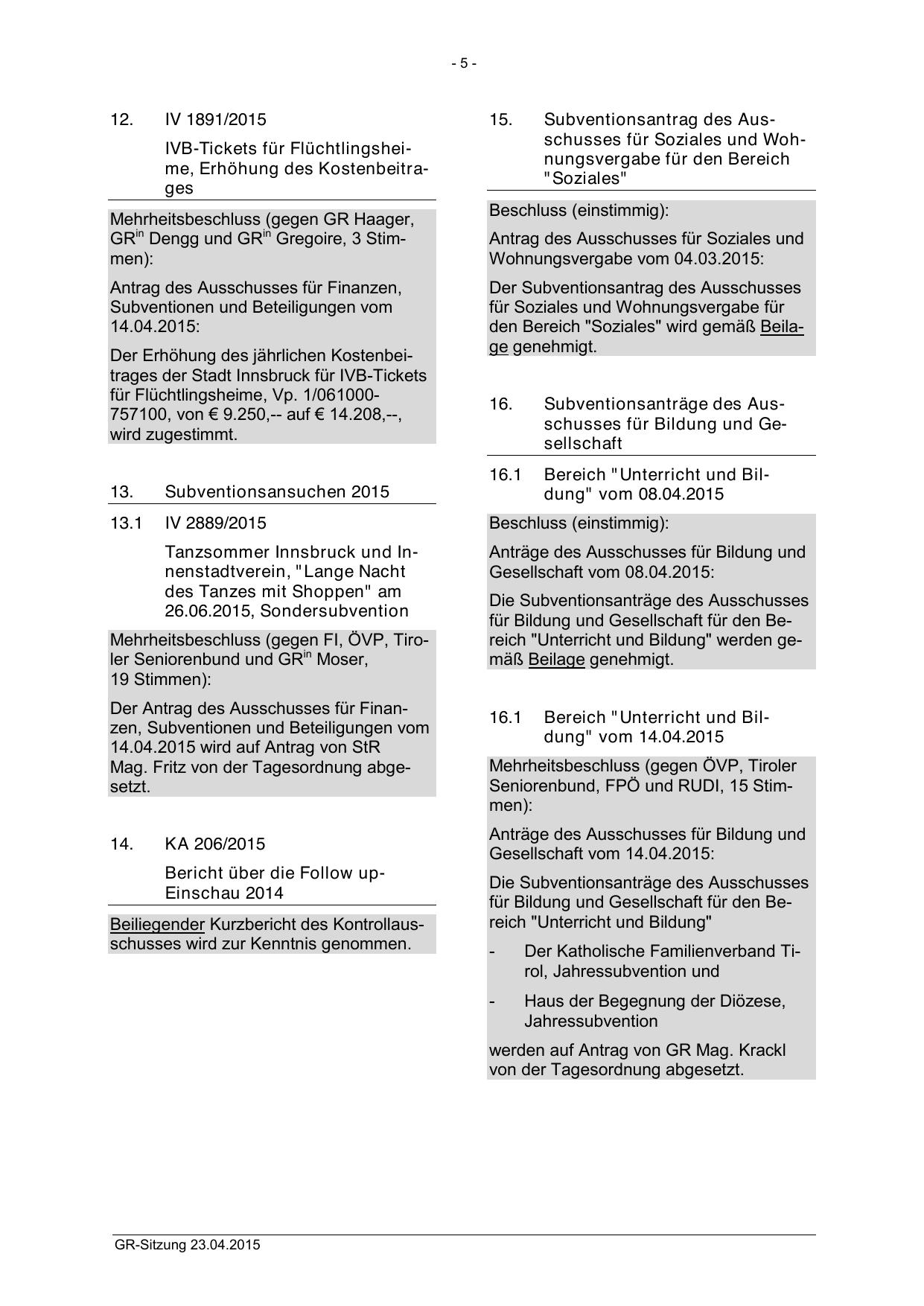 - 5 -

12. IV 1891/2015

IVB-Tickets für Flüchtlingsheime, Erhöhung des Kostenbeitrages

Mehrheitsbeschluss (gegen GR Haager, GR$^{in}$ Dengg und GR$^{in}$ Gregoire, 3 Stimmen):

Antrag des Ausschusses für Finanzen, Subventionen und Beteiligungen vom 14.04.2015:

Der Erhöhung des jährlichen Kostenbeitrages der Stadt Innsbruck für IVB-Tickets für Flüchtlingsheime, Vp. 1/061000-757100, von € 9.250,-- auf € 14.208,--, wird zugestimmt.

13. Subventionsansuchen 2015

13.1 IV 2889/2015

Tanzsommer Innsbruck und Innenstadtverein, "Lange Nacht des Tanzes mit Shoppen" am 26.06.2015, Sondersubvention

Mehrheitsbeschluss (gegen FI, ÖVP, Tiroler Seniorenbund und GR$^{in}$ Moser, 19 Stimmen):

Der Antrag des Ausschusses für Finanzen, Subventionen und Beteiligungen vom 14.04.2015 wird auf Antrag von StR Mag. Fritz von der Tagesordnung abgesetzt.

14. KA 206/2015

Bericht über die Follow up-Einschau 2014

Beiliegender Kurzbericht des Kontrollausschusses wird zur Kenntnis genommen.

15. Subventionsantrag des Ausschusses für Soziales und Wohnungsvergabe für den Bereich "Soziales"

Beschluss (einstimmig):

Antrag des Ausschusses für Soziales und Wohnungsvergabe vom 04.03.2015:

Der Subventionsantrag des Ausschusses für Soziales und Wohnungsvergabe für den Bereich "Soziales" wird gemäß Beilage genehmigt.

16. Subventionsanträge des Ausschusses für Bildung und Gesellschaft

16.1 Bereich "Unterricht und Bildung" vom 08.04.2015

Beschluss (einstimmig):

Anträge des Ausschusses für Bildung und Gesellschaft vom 08.04.2015:

Die Subventionsanträge des Ausschusses für Bildung und Gesellschaft für den Bereich "Unterricht und Bildung" werden gemäß Beilage genehmigt.

16.1 Bereich "Unterricht und Bildung" vom 14.04.2015

Mehrheitsbeschluss (gegen ÖVP, Tiroler Seniorenbund, FPÖ und RUDI, 15 Stimmen):

Anträge des Ausschusses für Bildung und Gesellschaft vom 14.04.2015:

Die Subventionsanträge des Ausschusses für Bildung und Gesellschaft für den Bereich "Unterricht und Bildung"

- Der Katholische Familienverband Tirol, Jahressubvention und

- Haus der Begegnung der Diözese, Jahressubvention

werden auf Antrag von GR Mag. Krackl von der Tagesordnung abgesetzt.

GR-Sitzung 23.04.2015